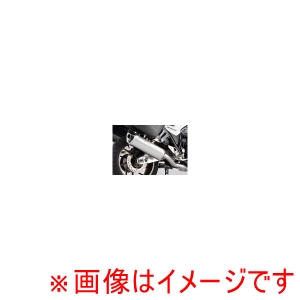 ※画像はイメージです